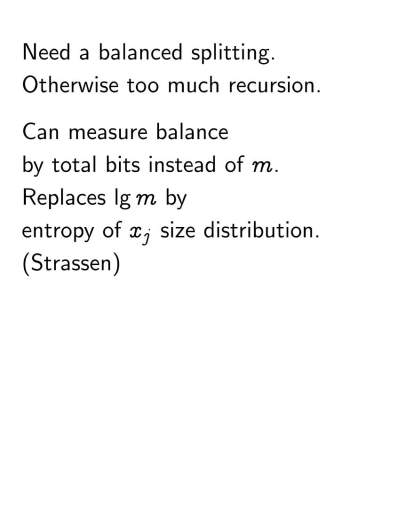 Need a balanced splitting. Otherwise too much recursion.

Can measure balance by total bits instead of $m$. Replaces $\lg m$ by entropy of $x_j$ size distribution. (Strassen)